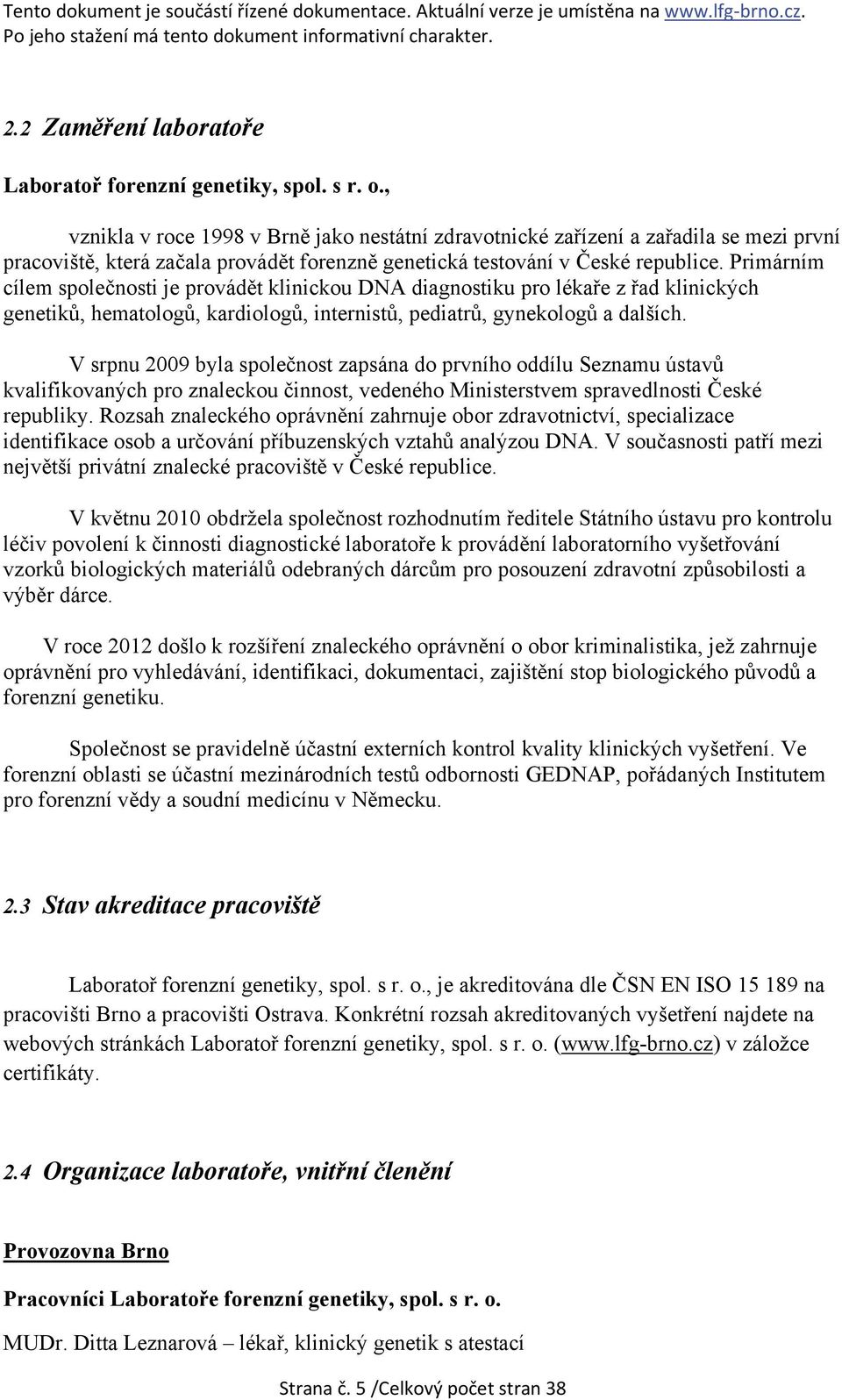 Tento dokument je součástí řízené dokumentace. Aktuální verze je umístěna na www.lfg-brno.cz. Po jeho stažení má tento dokument informativní charakter.

2.2 Zaměření laboratoře

Laboratoř forenzní genetiky, spol. s r. o.,

vznikla v roce 1998 v Brně jako nestátní zdravotnické zařízení a zařadila se mezi první pracoviště, která začala provádět forenzně genetická testování v České republice. Primárním cílem společnosti je provádět klinickou DNA diagnostiku pro lékaře z řad klinických genetiků, hematologů, kardiologů, internistů, pediatrů, gynekologů a dalších.

V srpnu 2009 byla společnost zapsána do prvního oddílu Seznamu ústavů kvalifikovaných pro znaleckou činnost, vedeného Ministerstvem spravedlnosti České republiky. Rozsah znaleckého oprávnění zahrnuje obor zdravotnictví, specializace identifikace osob a určování příbuzenských vztahů analýzou DNA. V současnosti patří mezi největší privátní znalecké pracoviště v České republice.

V květnu 2010 obdržela společnost rozhodnutím ředitele Státního ústavu pro kontrolu léčiv povolení k činnosti diagnostické laboratoře k provádění laboratorního vyšetřování vzorků biologických materiálů odebraných dárcům pro posouzení zdravotní způsobilosti a výběr dárce.

V roce 2012 došlo k rozšíření znaleckého oprávnění o obor kriminalistika, jež zahrnuje oprávnění pro vyhledávání, identifikaci, dokumentaci, zajištění stop biologického původů a forenzní genetiku.

Společnost se pravidelně účastní externích kontrol kvality klinických vyšetření. Ve forenzní oblasti se účastní mezinárodních testů odbornosti GEDNAP, pořádaných Institutem pro forenzní vědy a soudní medicínu v Německu.

2.3 Stav akreditace pracoviště

Laboratoř forenzní genetiky, spol. s r. o., je akreditována dle ČSN EN ISO 15 189 na pracovišti Brno a pracovišti Ostrava. Konkrétní rozsah akreditovaných vyšetření najdete na webových stránkách Laboratoř forenzní genetiky, spol. s r. o. (www.lfg-brno.cz) v záložce certifikáty.

2.4 Organizace laboratoře, vnitřní členění

Provozovna Brno

Pracovníci Laboratoře forenzní genetiky, spol. s r. o.

MUDr. Ditta Leznarová – lékař, klinický genetik s atestací

Strana č. 5 /Celkový počet stran 38